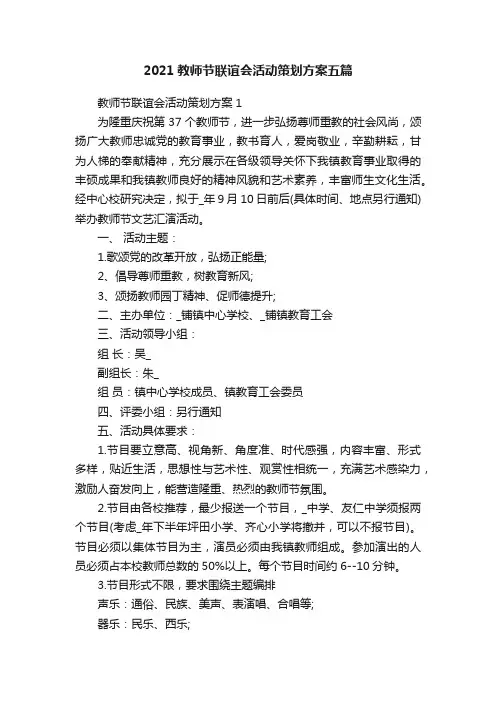 2021 教师节联谊会活动策划方案五篇

教师节联谊会活动策划方案 1

为隆重庆祝第 37 个教师节，进一步弘扬尊师重教的社会风尚，颂扬广大教师忠诚党的教育事业，教书育人，爱岗敬业，辛勤耕耘，甘为人梯的奉献精神，充分展示在各级领导关怀下我镇教育事业取得的丰硕成果和我镇教师良好的精神风貌和艺术素养，丰富师生文化生活。经中心校研究决定，拟于_年 9 月 10 日前后(具体时间、地点另行通知)举办教师节文艺汇演活动。

一、 活动主题：

1.歌颂党的改革开放，弘扬正能量;

2、倡导尊师重教，树教育新风;

3、颂扬教师园丁精神、促师德提升;

二、主办单位：_铺镇中心学校、_铺镇教育工会

三、活动领导小组：

组 长：吴_

副组长：朱_

组 员：镇中心学校成员、镇教育工会委员

四、评委小组：另行通知

五、活动具体要求：

1.节目要立意高、视角新、角度准、时代感强，内容丰富、形式多样，贴近生活，思想性与艺术性、观赏性相统一，充满艺术感染力，激励人奋发向上，能营造隆重、热烈的教师节氛围。

2.节目由各校推荐，最少报送一个节目，_中学、友仁中学须报两个节目(考虑_年下半年坪田小学、齐心小学将撤并，可以不报节目)。节目必须以集体节目为主，演员必须由我镇教师组成。参加演出的人员必须占本校教师总数的 50%以上。每个节目时间约 6--10 分钟。

3.节目形式不限，要求围绕主题编排

声乐：通俗、民族、美声、表演唱、合唱等;

器乐：民乐、西乐;